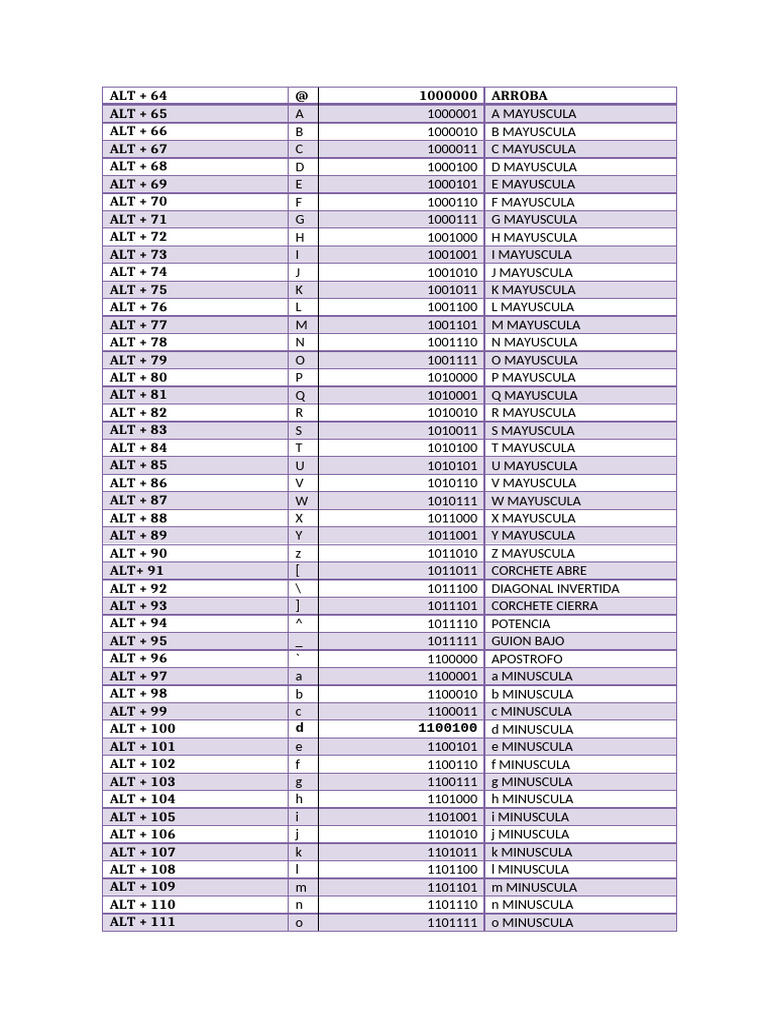 | ALT + 64 | @ | 1000000 | ARROBA |
|---|---|---|---|
| ALT + 65 | A | 1000001 | A MAYUSCULA |
| ALT + 66 | B | 1000010 | B MAYUSCULA |
| ALT + 67 | C | 1000011 | C MAYUSCULA |
| ALT + 68 | D | 1000100 | D MAYUSCULA |
| ALT + 69 | E | 1000101 | E MAYUSCULA |
| ALT + 70 | F | 1000110 | F MAYUSCULA |
| ALT + 71 | G | 1000111 | G MAYUSCULA |
| ALT + 72 | H | 1001000 | H MAYUSCULA |
| ALT + 73 | I | 1001001 | I MAYUSCULA |
| ALT + 74 | J | 1001010 | J MAYUSCULA |
| ALT + 75 | K | 1001011 | K MAYUSCULA |
| ALT + 76 | L | 1001100 | L MAYUSCULA |
| ALT + 77 | M | 1001101 | M MAYUSCULA |
| ALT + 78 | N | 1001110 | N MAYUSCULA |
| ALT + 79 | O | 1001111 | O MAYUSCULA |
| ALT + 80 | P | 1010000 | P MAYUSCULA |
| ALT + 81 | Q | 1010001 | Q MAYUSCULA |
| ALT + 82 | R | 1010010 | R MAYUSCULA |
| ALT + 83 | S | 1010011 | S MAYUSCULA |
| ALT + 84 | T | 1010100 | T MAYUSCULA |
| ALT + 85 | U | 1010101 | U MAYUSCULA |
| ALT + 86 | V | 1010110 | V MAYUSCULA |
| ALT + 87 | W | 1010111 | W MAYUSCULA |
| ALT + 88 | X | 1011000 | X MAYUSCULA |
| ALT + 89 | Y | 1011001 | Y MAYUSCULA |
| ALT + 90 | z | 1011010 | Z MAYUSCULA |
| ALT+ 91 | [ | 1011011 | CORCHETE ABRE |
| ALT + 92 | \ | 1011100 | DIAGONAL INVERTIDA |
| ALT + 93 | ] | 1011101 | CORCHETE CIERRA |
| ALT + 94 | ^ | 1011110 | POTENCIA |
| ALT + 95 | _ | 1011111 | GUION BAJO |
| ALT + 96 | ` | 1100000 | APOSTROFO |
| ALT + 97 | a | 1100001 | a MINUSCULA |
| ALT + 98 | b | 1100010 | b MINUSCULA |
| ALT + 99 | c | 1100011 | c MINUSCULA |
| ALT + 100 | d | 1100100 | d MINUSCULA |
| ALT + 101 | e | 1100101 | e MINUSCULA |
| ALT + 102 | f | 1100110 | f MINUSCULA |
| ALT + 103 | g | 1100111 | g MINUSCULA |
| ALT + 104 | h | 1101000 | h MINUSCULA |
| ALT + 105 | i | 1101001 | i MINUSCULA |
| ALT + 106 | j | 1101010 | j MINUSCULA |
| ALT + 107 | k | 1101011 | k MINUSCULA |
| ALT + 108 | l | 1101100 | l MINUSCULA |
| ALT + 109 | m | 1101101 | m MINUSCULA |
| ALT + 110 | n | 1101110 | n MINUSCULA |
| ALT + 111 | o | 1101111 | o MINUSCULA |